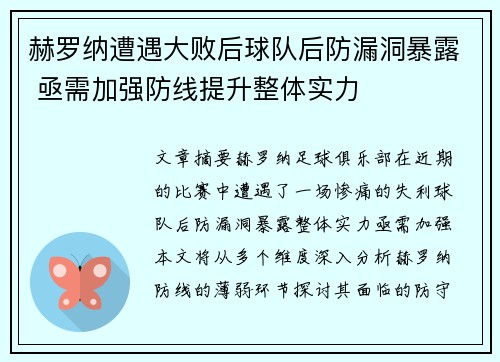 赫罗纳遭遇大败后球队后防漏洞暴露 亟需加强防线提升整体实力

文章摘要赫罗纳足球俱乐部在近期的比赛中遭遇了一场惨痛的失利球队后防漏洞暴露整体实力亟需加强本文将从多个维度深入分析赫罗纳防线的薄弱环节探讨其面临的防守